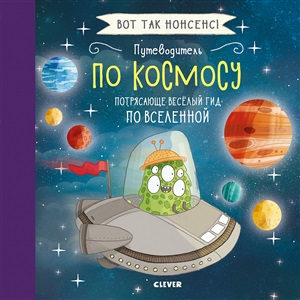 ВОТ ТАК НОНСЕНС!

Путеводитель
ПО КОСМОСУ

ПОТРЯСАЮЩЕ ВЕСЁЛЫЙ ГИД ПО ВСЕЛЕННОЙ

CLEVER